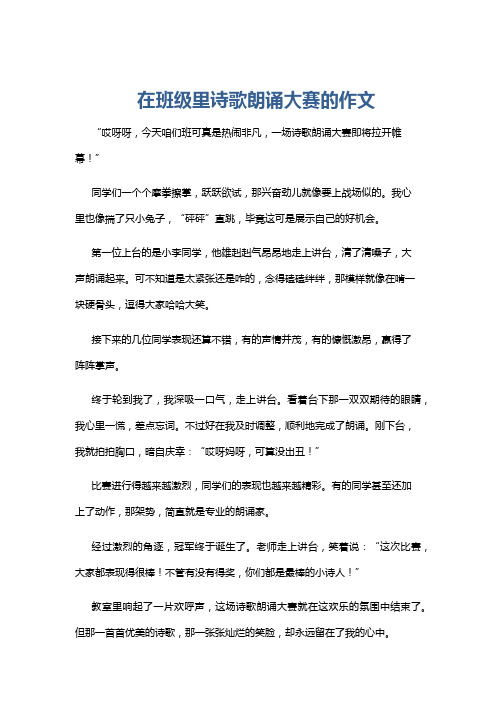 在班级里诗歌朗诵大赛的作文

“哎呀呀，今天咱们班可真是热闹非凡，一场诗歌朗诵大赛即将拉开帷幕！”

同学们一个个摩拳擦掌，跃跃欲试，那兴奋劲儿就像要上战场似的。我心里也像揣了只小兔子，“砰砰”直跳，毕竟这可是展示自己的好机会。

第一位上台的是小李同学，他雄赳赳气昂昂地走上讲台，清了清嗓子，大声朗诵起来。可不知道是太紧张还是咋的，念得磕磕绊绊，那模样就像在啃一块硬骨头，逗得大家哈哈大笑。

接下来的几位同学表现还算不错，有的声情并茂，有的慷慨激昂，赢得了阵阵掌声。

终于轮到我了，我深吸一口气，走上讲台。看着台下那一双双期待的眼睛，我心里一慌，差点忘词。不过好在我及时调整，顺利地完成了朗诵。刚下台，我就拍拍胸口，暗自庆幸：“哎呀妈呀，可算没出丑！”

比赛进行得越来越激烈，同学们的表现也越来越精彩。有的同学甚至还加上了动作，那架势，简直就是专业的朗诵家。

经过激烈的角逐，冠军终于诞生了。老师走上讲台，笑着说：“这次比赛，大家都表现得很棒！不管有没有得奖，你们都是最棒的小诗人！”

教室里响起了一片欢呼声，这场诗歌朗诵大赛就在这欢乐的氛围中结束了。但那一首首优美的诗歌，那一张张灿烂的笑脸，却永远留在了我的心中。